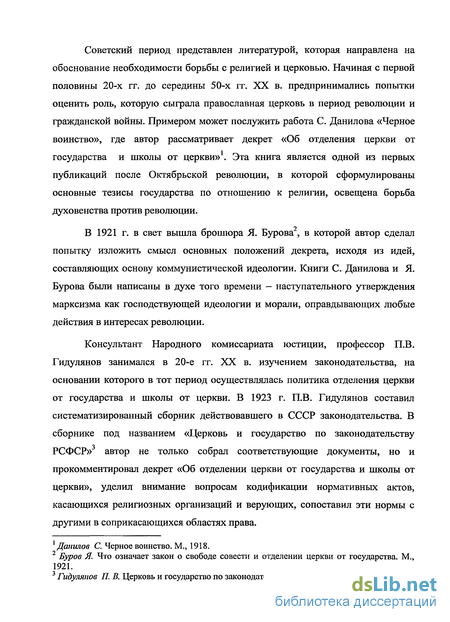 Советский период представлен литературой, которая направлена на обоснование необходимости борьбы с религией и церковью. Начиная с первой половины 20-х гг. до середины 50-х гг. XX в. предпринимались попытки оценить роль, которую сыграла православная церковь в период революции и гражданской войны. Примером может послужить работа С. Данилова «Черное воинство», где автор рассматривает декрет «Об отделения церкви от государства и школы от церкви»$^1$. Эта книга является одной из первых публикаций после Октябрьской революции, в которой сформулированы основные тезисы государства по отношению к религии, освещена борьба духовенства против революции.

В 1921 г. в свет вышла брошюра Я. Бурова$^2$, в которой автор сделал попытку изложить смысл основных положений декрета, исходя из идей, составляющих основу коммунистической идеологии. Книги С. Данилова и Я. Бурова были написаны в духе того времени – наступательного утверждения марксизма как господствующей идеологии и морали, оправдывающих любые действия в интересах революции.

Консультант Народного комиссариата юстиции, профессор П.В. Гидулянов занимался в 20-е гг. XX в. изучением законодательства, на основании которого в тот период осуществлялась политика отделения церкви от государства и школы от церкви. В 1923 г. П.В. Гидулянов составил систематизированный сборник действовавшего в СССР законодательства. В сборнике под названием «Церковь и государство по законодательству РСФСР»$^3$ автор не только собрал соответствующие документы, но и прокомментировал декрет «Об отделении церкви от государства и школы от церкви», уделил внимание вопросам кодификации нормативных актов, касающихся религиозных организаций и верующих, сопоставил эти нормы с другими в соприкасающихся областях права.

$^1$ Данилов С. Черное воинство. М., 1918.
$^2$ Буров Я. Что означает закон о свободе совести и отделении церкви от государства. М., 1921.
$^3$ Гидулянов П. В. Церковь и государство по законодат

dsLib.net
библиотека диссертаций